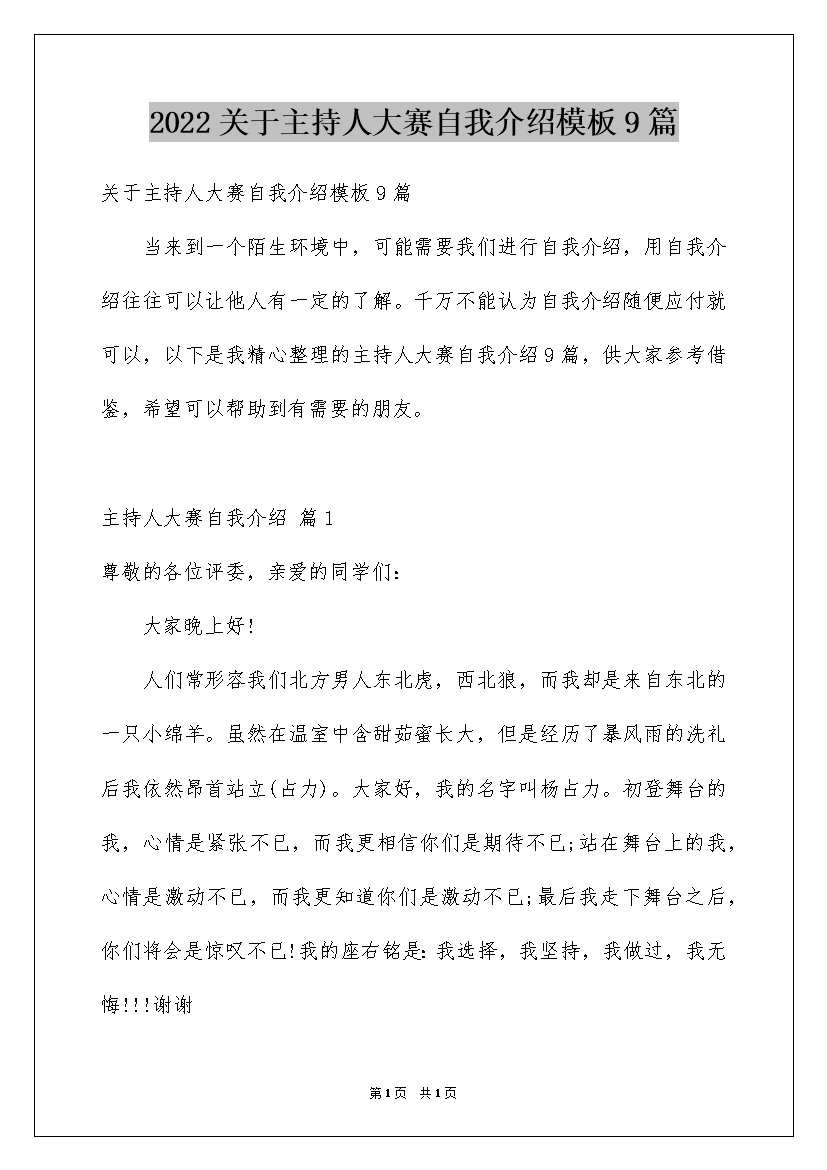 2022关于主持人大赛自我介绍模板9篇

关于主持人大赛自我介绍模板9篇

当来到一个陌生环境中，可能需要我们进行自我介绍，用自我介绍往往可以让他人有一定的了解。千万不能认为自我介绍随便应付就可以，以下是我精心整理的主持人大赛自我介绍9篇，供大家参考借鉴，希望可以帮助到有需要的朋友。

主持人大赛自我介绍 篇1

尊敬的各位评委，亲爱的同学们：

大家晚上好!

人们常形容我们北方男人东北虎，西北狼，而我却是来自东北的一只小绵羊。虽然在温室中含甜茹蜜长大，但是经历了暴风雨的洗礼后我依然昂首站立(占力)。大家好，我的名字叫杨占力。初登舞台的我，心情是紧张不已，而我更相信你们是期待不已;站在舞台上的我，心情是激动不已，而我更知道你们是激动不已;最后我走下舞台之后，你们将会是惊叹不已!我的座右铭是：我选择，我坚持，我做过，我无悔!!!谢谢

第1页 共1页